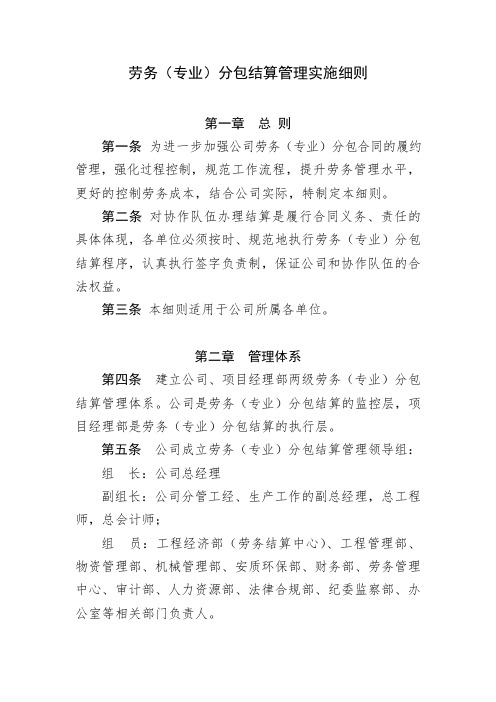 劳务（专业）分包结算管理实施细则

第一章 总 则

第一条 为进一步加强公司劳务（专业）分包合同的履约管理，强化过程控制，规范工作流程，提升劳务管理水平，更好的控制劳务成本，结合公司实际，特制定本细则。

第二条 对协作队伍办理结算是履行合同义务、责任的具体体现，各单位必须按时、规范地执行劳务（专业）分包结算程序，认真执行签字负责制，保证公司和协作队伍的合法权益。

第三条 本细则适用于公司所属各单位。

第二章 管理体系

第四条 建立公司、项目经理部两级劳务（专业）分包结算管理体系。公司是劳务（专业）分包结算的监控层，项目经理部是劳务（专业）分包结算的执行层。

第五条 公司成立劳务（专业）分包结算管理领导组：

组 长：公司总经理

副组长：公司分管工经、生产工作的副总经理，总工程师，总会计师；

组 员：工程经济部（劳务结算中心）、工程管理部、物资管理部、机械管理部、安质环保部、财务部、劳务管理中心、审计部、人力资源部、法律合规部、纪委监察部、办公室等相关部门负责人。